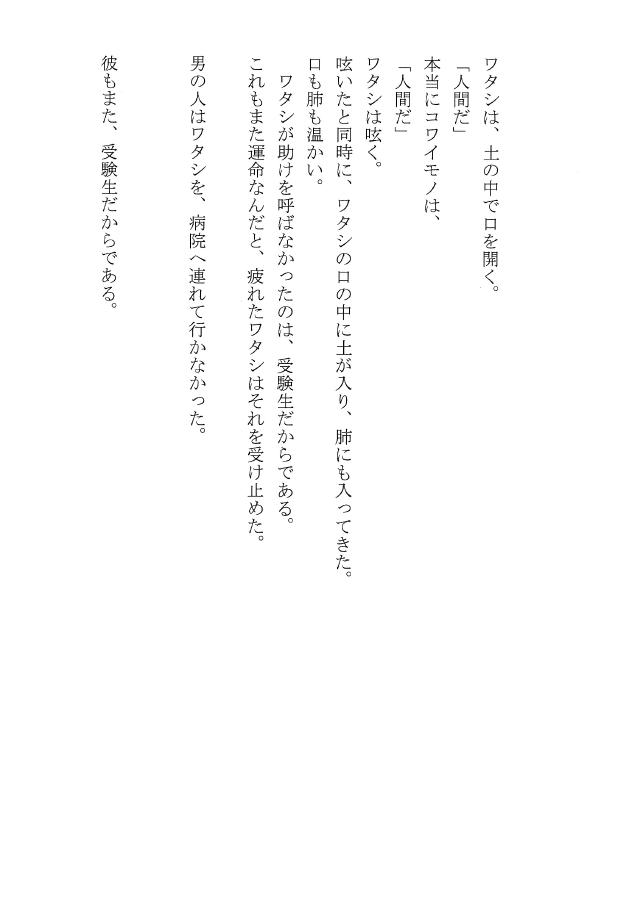 ワタシは、土の中で口を開く。
「人間だ」
本当にコワイモノは、
「人間だ」
ワタシは呟く。
呟いたと同時に、ワタシの口の中に土が入り、肺にも入ってきた。
口も肺も温かい。
　ワタシが助けを呼ばなかったのは、受験生だからである。
これもまた運命なんだと、疲れたワタシはそれを受け止めた。

男の人はワタシを、病院へ連れて行かなかった。

彼もまた、受験生だからである。